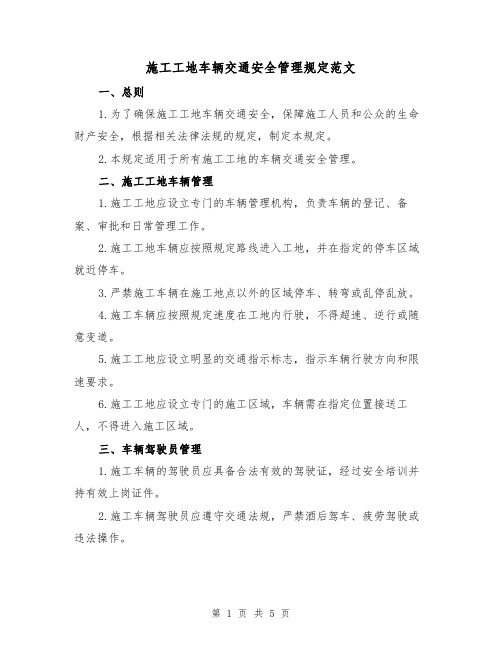 施工工地车辆交通安全管理规定范文

一、总则

1.为了确保施工工地车辆交通安全，保障施工人员和公众的生命财产安全，根据相关法律法规的规定，制定本规定。

2.本规定适用于所有施工工地的车辆交通安全管理。

二、施工工地车辆管理

1.施工工地应设立专门的车辆管理机构，负责车辆的登记、备案、审批和日常管理工作。

2.施工工地车辆应按照规定路线进入工地，并在指定的停车区域就近停车。

3.严禁施工车辆在施工地点以外的区域停车、转弯或乱停乱放。

4.施工车辆应按照规定速度在工地内行驶，不得超速、逆行或随意变道。

5.施工工地应设立明显的交通指示标志，指示车辆行驶方向和限速要求。

6.施工工地应设立专门的施工区域，车辆需在指定位置接送工人，不得进入施工区域。

三、车辆驾驶员管理

1.施工车辆的驾驶员应具备合法有效的驾驶证，经过安全培训并持有效上岗证件。

2.施工车辆驾驶员应遵守交通法规，严禁酒后驾车、疲劳驾驶或违法操作。

第 1 页 共 5 页